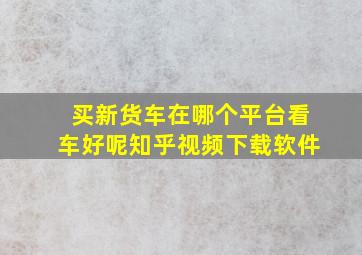 买新货车在哪个平台看车好呢知乎视频下载软件